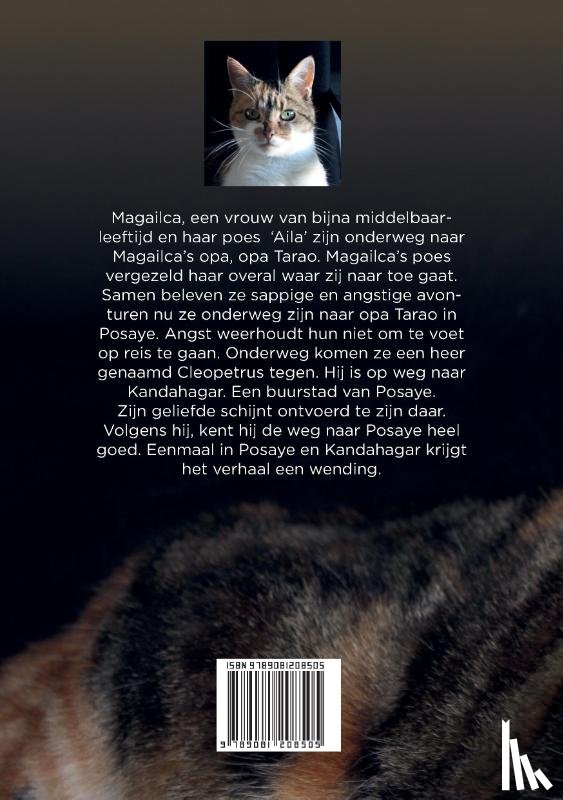 Magailca, een vrouw van bijna middelbaarleeftijd en haar poes 'Aila' zijn onderweg naar Magailca's opa, opa Tarao. Magailca's poes vergezeld haar overal waar zij naar toe gaat. Samen beleven ze sappige en angstige avonturen nu ze onderweg zijn naar opa Tarao in Posaye. Angst weerhoudt hun niet om te voet op reis te gaan. Onderweg komen ze een heer genaamd Cleopetrus tegen. Hij is op weg naar Kandahagar. Een buurstad van Posaye. Zijn geliefde schijnt ontvoerd te zijn daar. Volgens hij, kent hij de weg naar Posaye heel goed. Eenmaal in Posaye en Kandahagar krijgt het verhaal een wending.

ISBN 9789081208505

9 789081 208505